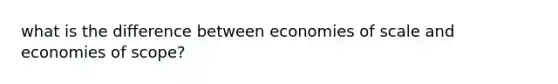 what is the difference between economies of scale and economies of scope?